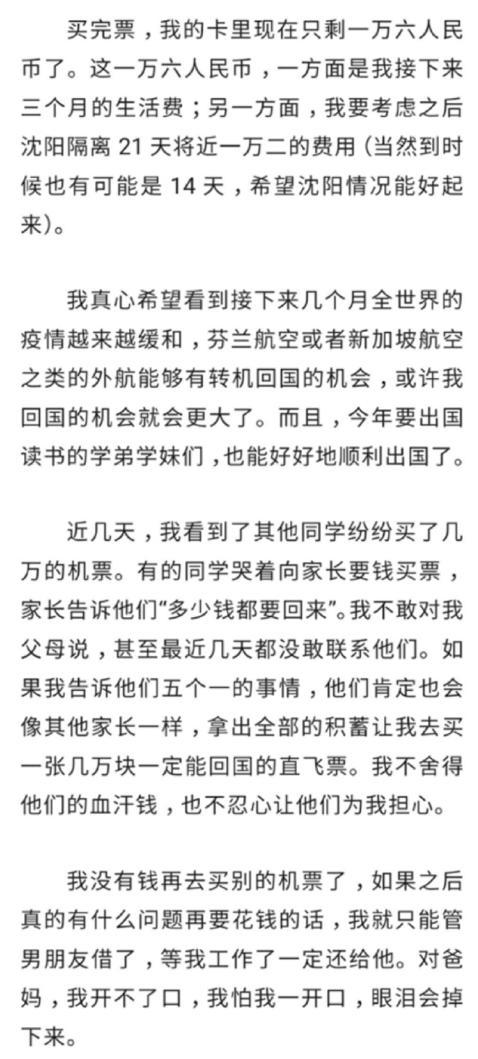 买完票，我的卡里现在只剩一万六人民币了。这一万六人民币，一方面是我接下来三个月的生活费；另一方面，我要考虑之后沈阳隔离 21 天将近一万二的费用（当然到时候也有可能是 14 天，希望沈阳情况能好起来）。

我真心希望看到接下来几个月全世界的疫情越来越缓和，芬兰航空或者新加坡航空之类的外航能够有转机回国的机会，或许我回国的机会就会更大了。而且，今年要出国读书的学弟学妹们，也能好好地顺利出国了。

近几天，我看到了其他同学纷纷买了几万的机票。有的同学哭着向家长要钱买票，家长告诉他们“多少钱都要回来”。我不敢对我父母说，甚至最近几天都没敢联系他们。如果我告诉他们五个一的事情，他们肯定也会像其他家长一样，拿出全部的积蓄让我去买一张几万块一定能回国的直飞票。我不舍得他们的血汗钱，也不忍心让他们为我担心。

我没有钱再去买别的机票了，如果之后真的有什么问题再要花钱的话，我就只能管男朋友借了，等我工作了一定还给他。对爸妈，我开不了口，我怕我一开口，眼泪会掉下来。